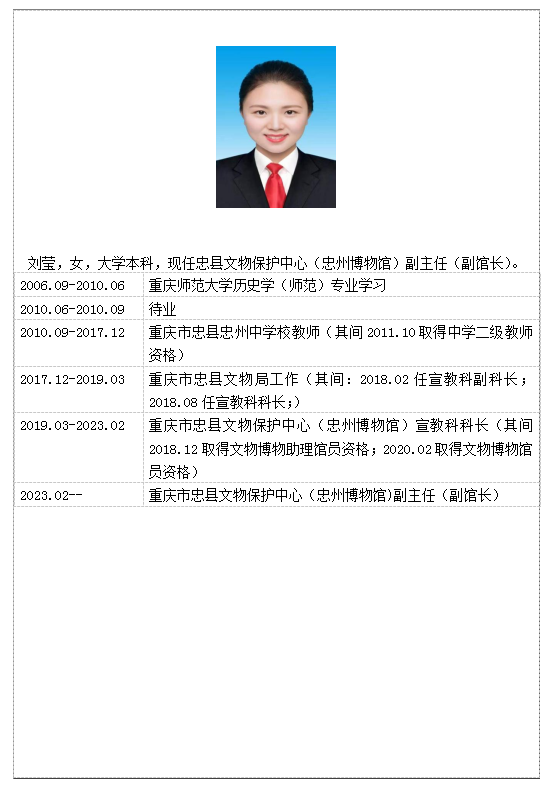 刘莹，女，大学本科，现任忠县文物保护中心（忠州博物馆）副主任（副馆长）。

| | |
|---|---|
| 2006.09-2010.06 | 重庆师范大学历史学（师范）专业学习 |
| 2010.06-2010.09 | 待业 |
| 2010.09-2017.12 | 重庆市忠县忠州中学校教师（其间 2011.10 取得中学二级教师资格） |
| 2017.12-2019.03 | 重庆市忠县文物局工作（其间：2018.02 任宣教科副科长；2018.08 任宣教科科长；） |
| 2019.03-2023.02 | 重庆市忠县文物保护中心（忠州博物馆）宣教科科长（其间 2018.12 取得文物博物助理馆员资格；2020.02 取得文物博物馆员资格） |
| 2023.02-- | 重庆市忠县文物保护中心（忠州博物馆)副主任（副馆长） |